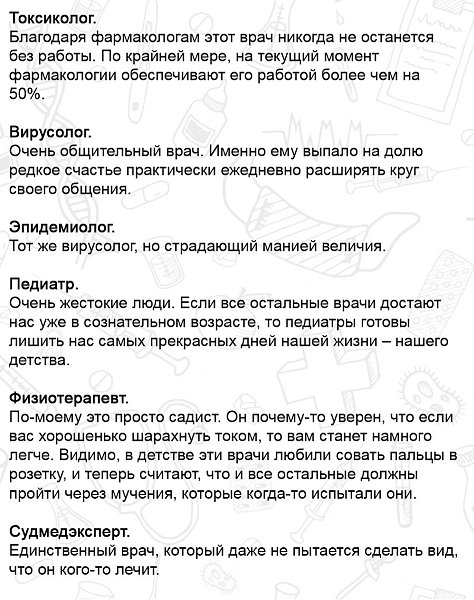 Токсиколог.
Благодаря фармакологам этот врач никогда не останется без работы. По крайней мере, на текущий момент фармакологии обеспечивают его работой более чем на 50%.

Вирусолог.
Очень общительный врач. Именно ему выпало на долю редкое счастье практически ежедневно расширять круг своего общения.

Эпидемиолог.
Тот же вирусолог, но страдающий манией величия.

Педиатр.
Очень жестокие люди. Если все остальные врачи достают нас уже в сознательном возрасте, то педиатры готовы лишить нас самых прекрасных дней нашей жизни – нашего детства.

Физиотерапевт.
По-моему это просто садист. Он почему-то уверен, что если вас хорошенько шарахнуть током, то вам станет намного легче. Видимо, в детстве эти врачи любили совать пальцы в розетку, и теперь считают, что и все остальные должны пройти через мучения, которые когда-то испытали они.

Судмедэксперт.
Единственный врач, который даже не пытается сделать вид, что он кого-то лечит.